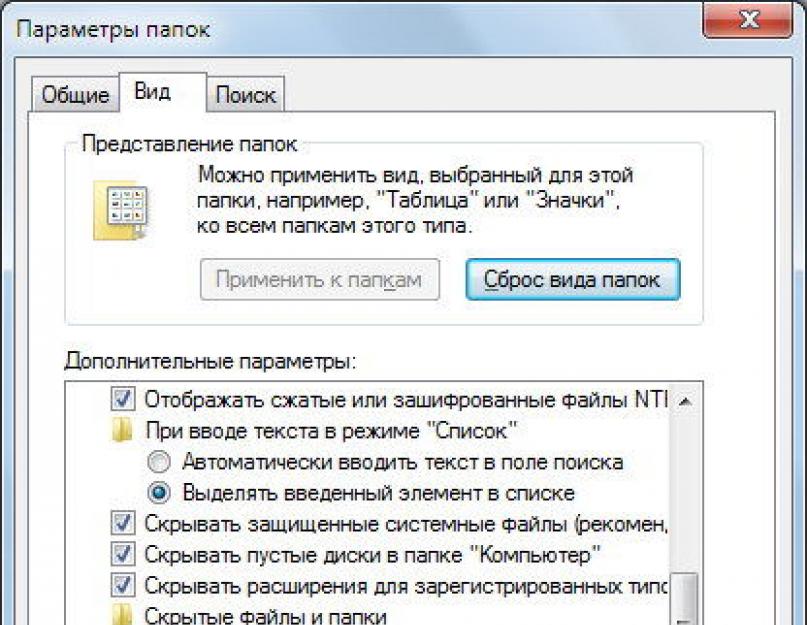 Параметры папок

Общие Вид Поиск

Представление папок

Можно применить вид, выбранный для этой папки, например, "Таблица" или "Значки", ко всем папкам этого типа.

Применить к папкам Сброс вида папок

Дополнительные параметры:

Отображать сжатые или зашифрованные файлы NTI
При вводе текста в режиме "Список"
Автоматически вводить текст в поле поиска
Выделять введенный элемент в списке
Скрывать защищенные системные файлы (рекомен,
Скрывать пустые диски в папке "Компьютер"
Скрывать расширения для зарегистрированных типс
Скрытые файлы и папки